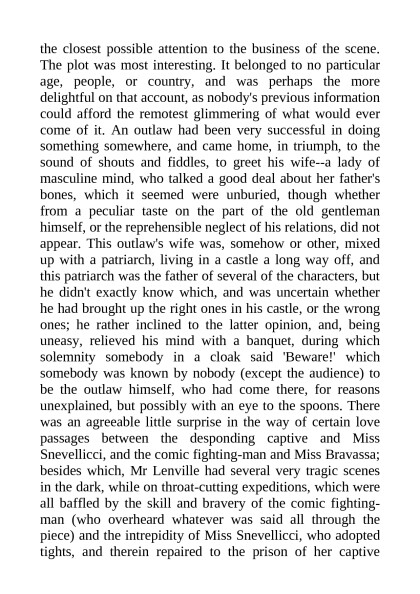 the closest possible attention to the business of the scene. The plot was most interesting. It belonged to no particular age, people, or country, and was perhaps the more delightful on that account, as nobody's previous information could afford the remotest glimmering of what would ever come of it. An outlaw had been very successful in doing something somewhere, and came home, in triumph, to the sound of shouts and fiddles, to greet his wife--a lady of masculine mind, who talked a good deal about her father's bones, which it seemed were unburied, though whether from a peculiar taste on the part of the old gentleman himself, or the reprehensible neglect of his relations, did not appear. This outlaw's wife was, somehow or other, mixed up with a patriarch, living in a castle a long way off, and this patriarch was the father of several of the characters, but he didn't exactly know which, and was uncertain whether he had brought up the right ones in his castle, or the wrong ones; he rather inclined to the latter opinion, and, being uneasy, relieved his mind with a banquet, during which solemnity somebody in a cloak said 'Beware!' which somebody was known by nobody (except the audience) to be the outlaw himself, who had come there, for reasons unexplained, but possibly with an eye to the spoons. There was an agreeable little surprise in the way of certain love passages between the desponding captive and Miss Snevellicci, and the comic fighting-man and Miss Bravassa; besides which, Mr Lenville had several very tragic scenes in the dark, while on throat-cutting expeditions, which were all baffled by the skill and bravery of the comic fighting-man (who overheard whatever was said all through the piece) and the intrepidity of Miss Snevellicci, who adopted tights, and therein repaired to the prison of her captive